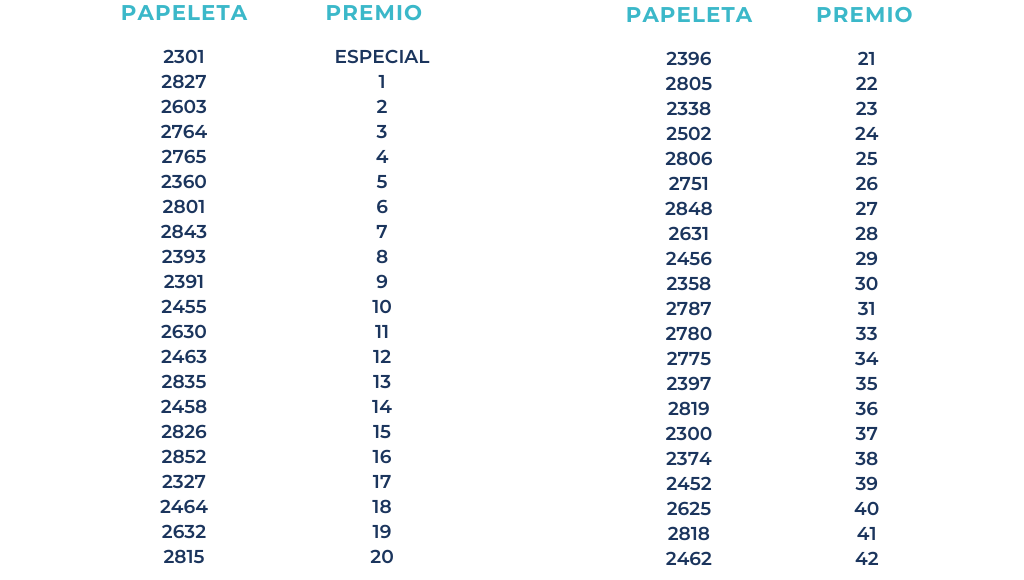 | PAPELETA | PREMIO |
|---|---|
| 2301 | ESPECIAL |
| 2827 | 1 |
| 2603 | 2 |
| 2764 | 3 |
| 2765 | 4 |
| 2360 | 5 |
| 2801 | 6 |
| 2843 | 7 |
| 2393 | 8 |
| 2391 | 9 |
| 2455 | 10 |
| 2630 | 11 |
| 2463 | 12 |
| 2835 | 13 |
| 2458 | 14 |
| 2826 | 15 |
| 2852 | 16 |
| 2327 | 17 |
| 2464 | 18 |
| 2632 | 19 |
| 2815 | 20 |

| PAPELETA | PREMIO |
|---|---|
| 2396 | 21 |
| 2805 | 22 |
| 2338 | 23 |
| 2502 | 24 |
| 2806 | 25 |
| 2751 | 26 |
| 2848 | 27 |
| 2631 | 28 |
| 2456 | 29 |
| 2358 | 30 |
| 2787 | 31 |
| 2780 | 33 |
| 2775 | 34 |
| 2397 | 35 |
| 2819 | 36 |
| 2300 | 37 |
| 2374 | 38 |
| 2452 | 39 |
| 2625 | 40 |
| 2818 | 41 |
| 2462 | 42 |